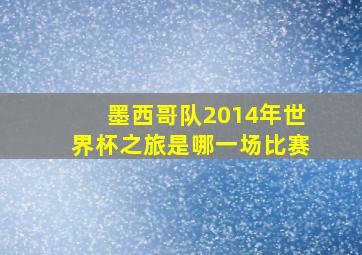 墨西哥队2014年世界杯之旅是哪一场比赛